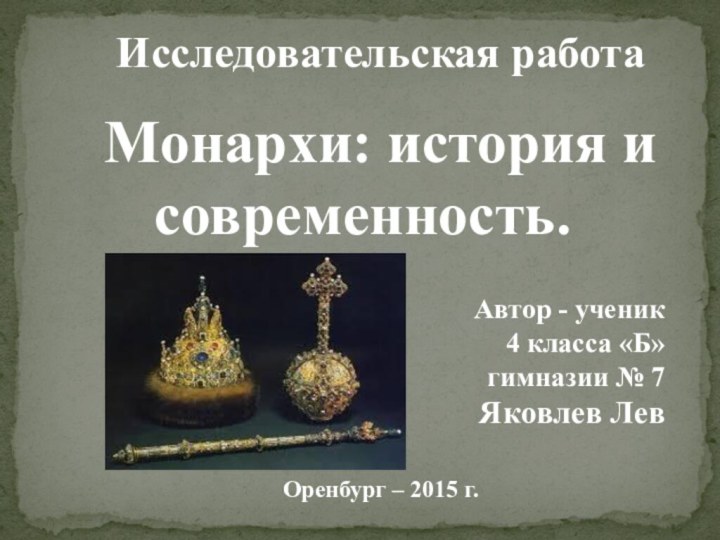 Исследовательская работа

Монархи: история и современность.

Автор - ученик
4 класса «Б»
гимназии № 7
Яковлев Лев

Оренбург – 2015 г.